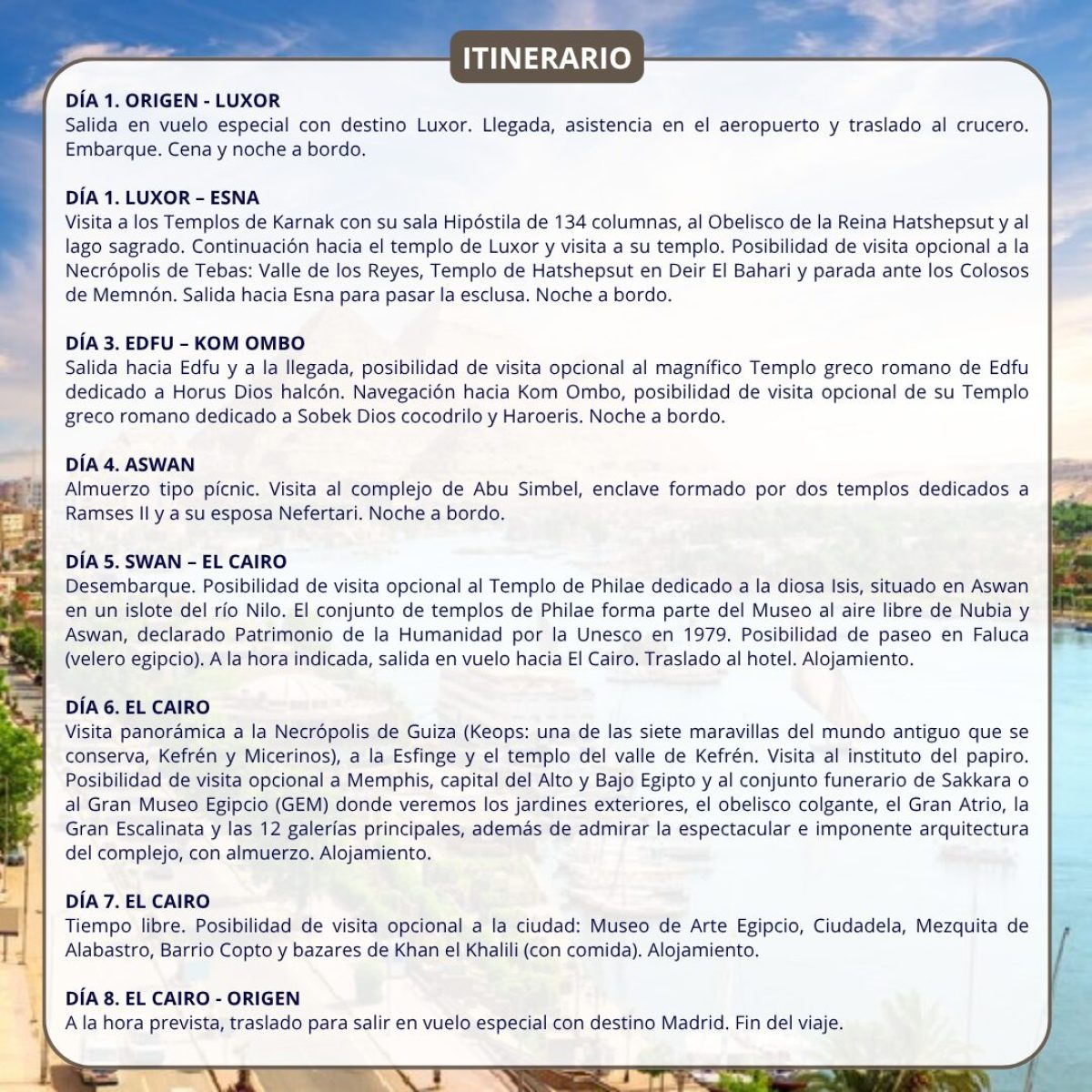 ITINERARIO

DÍA 1. ORIGEN - LUXOR
Salida en vuelo especial con destino Luxor. Llegada, asistencia en el aeropuerto y traslado al crucero. Embarque. Cena y noche a bordo.

DÍA 1. LUXOR – ESNA
Visita a los Templos de Karnak con su sala Hipóstila de 134 columnas, al Obelisco de la Reina Hatshepsut y al lago sagrado. Continuación hacia el templo de Luxor y visita a su templo. Posibilidad de visita opcional a la Necrópolis de Tebas: Valle de los Reyes, Templo de Hatshepsut en Deir El Bahari y parada ante los Colosos de Memnón. Salida hacia Esna para pasar la esclusa. Noche a bordo.

DÍA 3. EDFU – KOM OMBO
Salida hacia Edfu y a la llegada, posibilidad de visita opcional al magnífico Templo greco romano de Edfu dedicado a Horus Dios halcón. Navegación hacia Kom Ombo, posibilidad de visita opcional de su Templo greco romano dedicado a Sobek Dios cocodrilo y Haroeris. Noche a bordo.

DÍA 4. ASWAN
Almuerzo tipo pícnic. Visita al complejo de Abu Simbel, enclave formado por dos templos dedicados a Ramses II y a su esposa Nefertari. Noche a bordo.

DÍA 5. SWAN – EL CAIRO
Desembarque. Posibilidad de visita opcional al Templo de Philae dedicado a la diosa Isis, situado en Aswan en un islote del río Nilo. El conjunto de templos de Philae forma parte del Museo al aire libre de Nubia y Aswan, declarado Patrimonio de la Humanidad por la Unesco en 1979. Posibilidad de paseo en Faluca (velero egipcio). A la hora indicada, salida en vuelo hacia El Cairo. Traslado al hotel. Alojamiento.

DÍA 6. EL CAIRO
Visita panorámica a la Necrópolis de Guiza (Keops: una de las siete maravillas del mundo antiguo que se conserva, Kefrén y Micerinos), a la Esfinge y el templo del valle de Kefrén. Visita al instituto del papiro. Posibilidad de visita opcional a Memphis, capital del Alto y Bajo Egipto y al conjunto funerario de Sakkara o al Gran Museo Egipcio (GEM) donde veremos los jardines exteriores, el obelisco colgante, el Gran Atrio, la Gran Escalinata y las 12 galerías principales, además de admirar la espectacular e imponente arquitectura del complejo, con almuerzo. Alojamiento.

DÍA 7. EL CAIRO
Tiempo libre. Posibilidad de visita opcional a la ciudad: Museo de Arte Egipcio, Ciudadela, Mezquita de Alabastro, Barrio Copto y bazares de Khan el Khalili (con comida). Alojamiento.

DÍA 8. EL CAIRO - ORIGEN
A la hora prevista, traslado para salir en vuelo especial con destino Madrid. Fin del viaje.